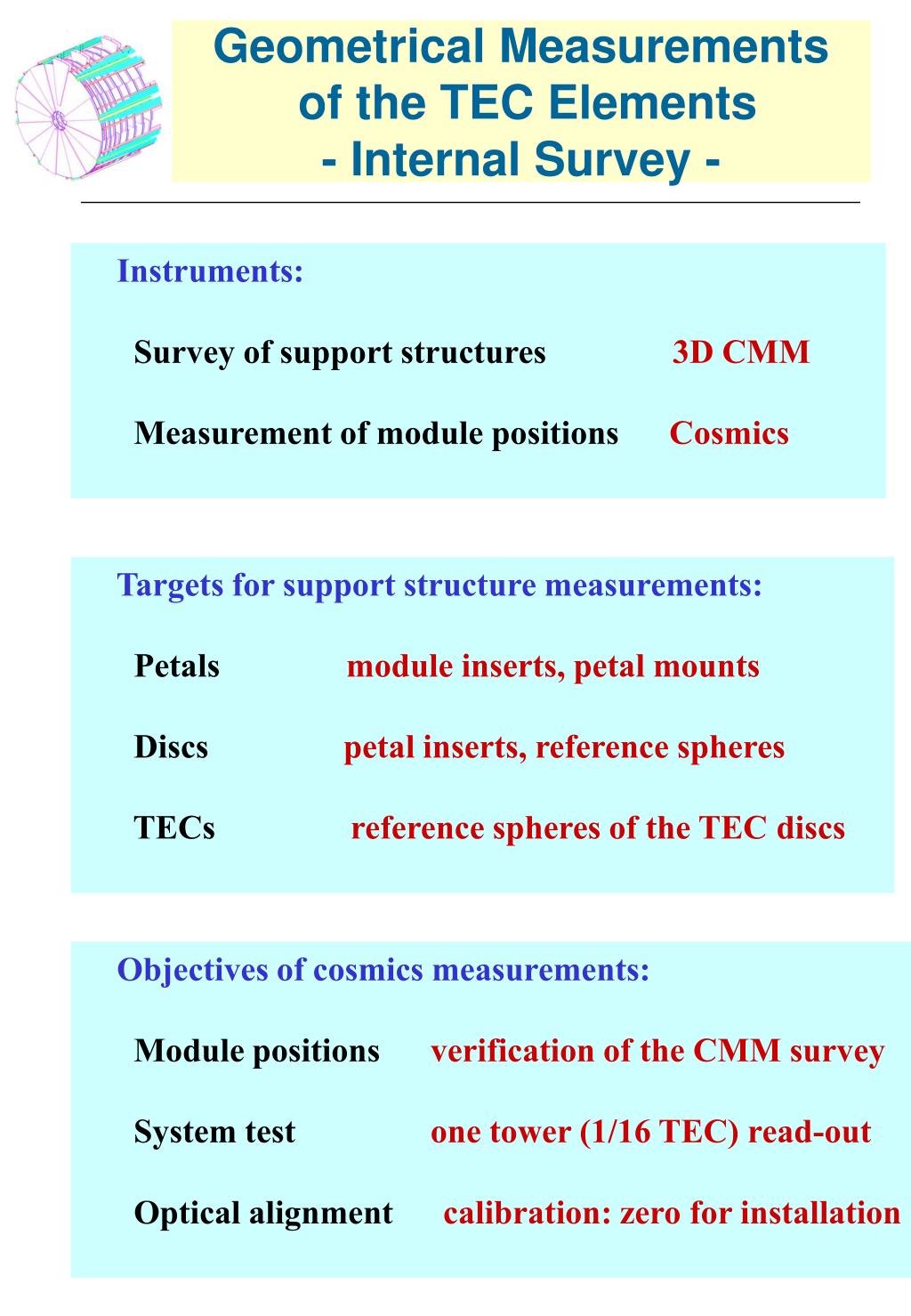 Geometrical Measurements of the TEC Elements
- Internal Survey -

Instruments:

Survey of support structures 3D CMM

Measurement of module positions Cosmics

Targets for support structure measurements:

Petals module inserts, petal mounts

Discs petal inserts, reference spheres

TECs reference spheres of the TEC discs

Objectives of cosmics measurements:

Module positions verification of the CMM survey

System test one tower (1/16 TEC) read-out

Optical alignment calibration: zero for installation